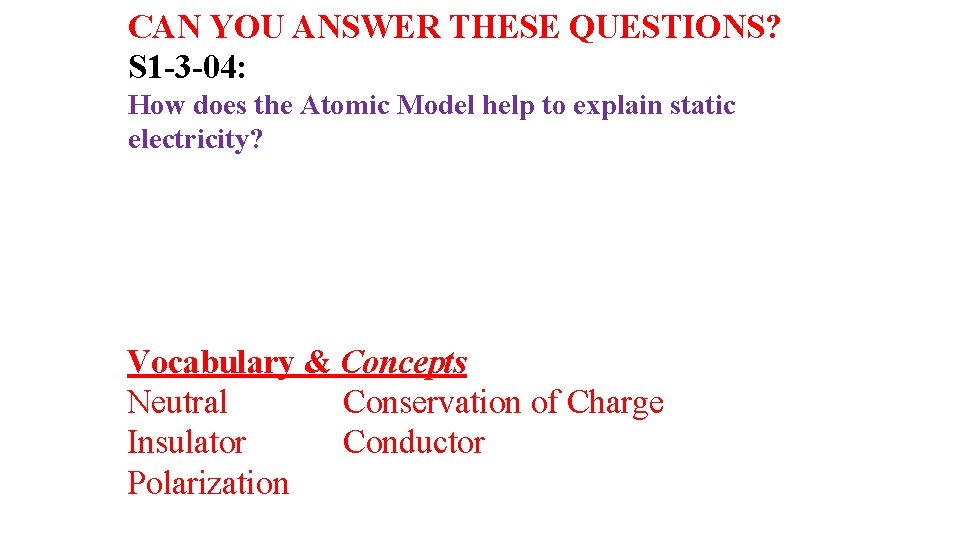 CAN YOU ANSWER THESE QUESTIONS?
S1-3-04:

How does the Atomic Model help to explain static electricity?

Vocabulary & Concepts

Neutral
Insulator
Polarization

Conservation of Charge
Conductor